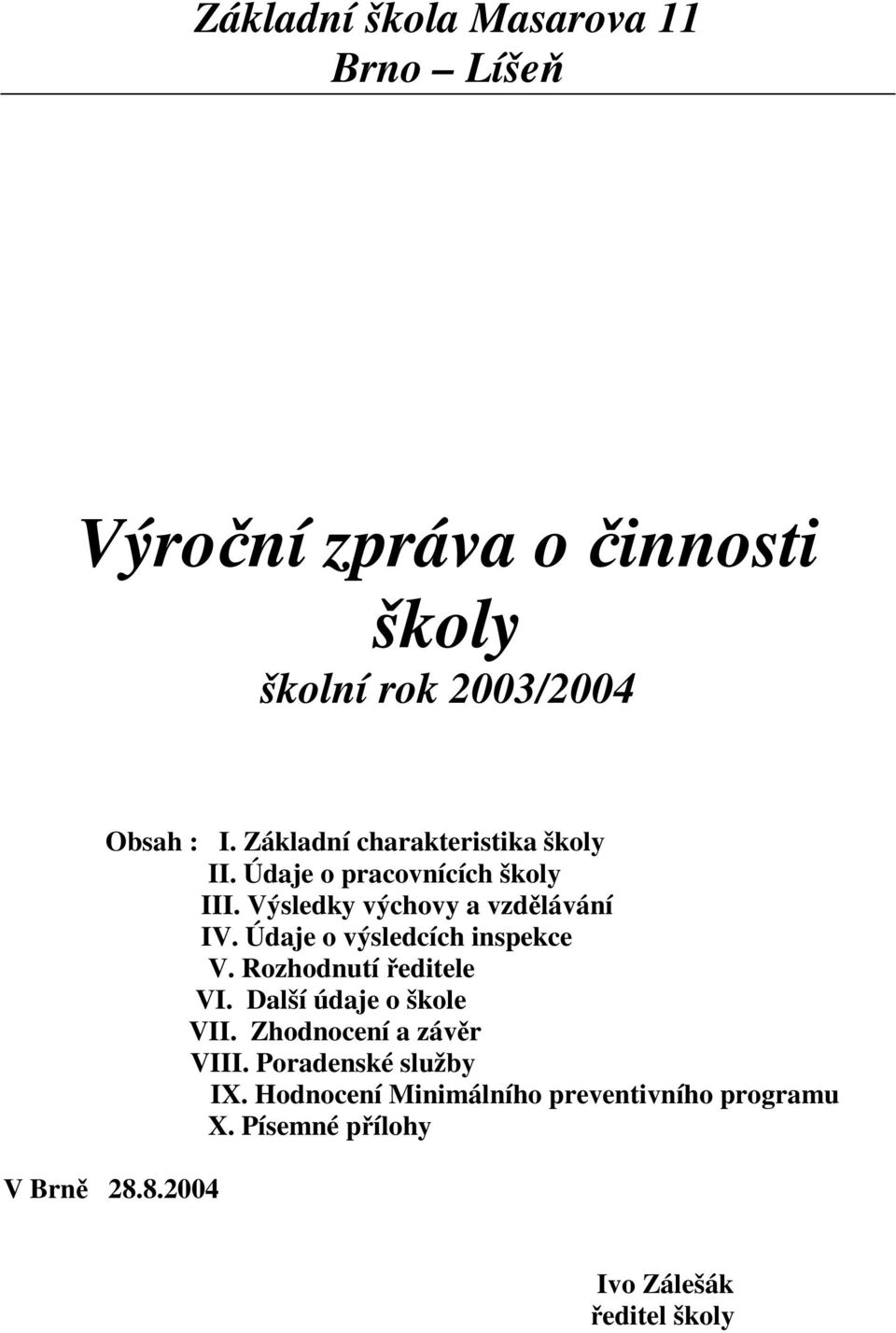 Základní škola Masarova 11
Brno – Líšeň

Výroční zpráva o činnosti školy
školní rok 2003/2004

Obsah : I. Základní charakteristika školy
II. Údaje o pracovnících školy
III. Výsledky výchovy a vzdělávání
IV. Údaje o výsledcích inspekce
V. Rozhodnutí ředitele
VI. Další údaje o škole
VII. Zhodnocení a závěr
VIII. Poradenské služby
IX. Hodnocení Minimálního preventivního programu
X. Písemné přílohy

V Brně 28.8.2004

Ivo Zálešák
ředitel školy